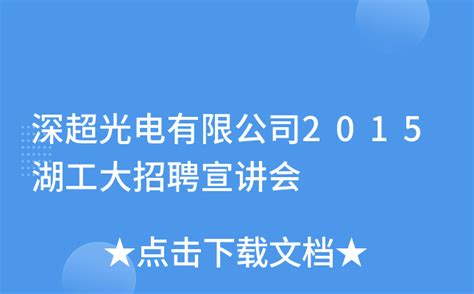 深超光电有限公司2015湖工大招聘宣讲会

★点击下载文档★